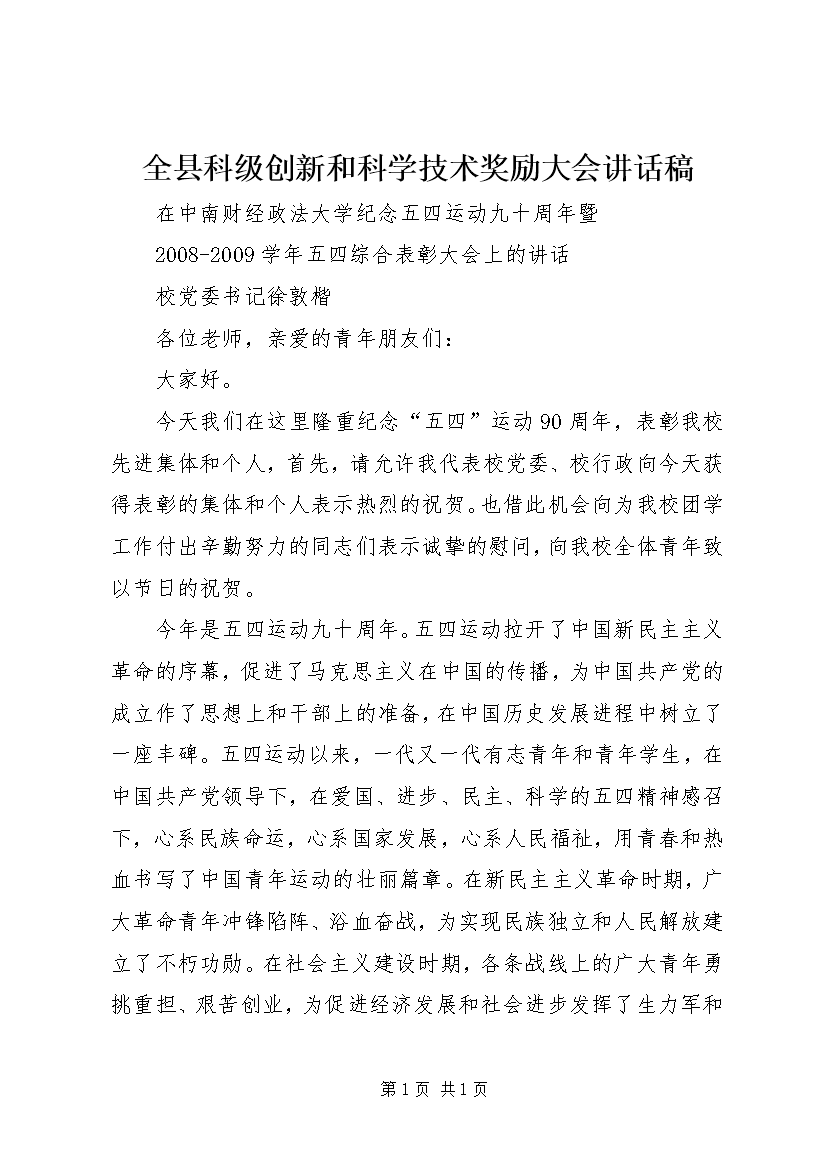 全县科级创新和科学技术奖励大会讲话稿

在中南财经政法大学纪念五四运动九十周年暨

2008-2009学年五四综合表彰大会上的讲话

校党委书记徐敦楷

各位老师，亲爱的青年朋友们：

大家好。

今天我们在这里隆重纪念“五四”运动90周年，表彰我校先进集体和个人，首先，请允许我代表校党委、校行政向今天获得表彰的集体和个人表示热烈的祝贺。也借此机会向为我校团学工作付出辛勤努力的同志们表示诚挚的慰问，向我校全体青年致以节日的祝贺。

今年是五四运动九十周年。五四运动拉开了中国新民主主义革命的序幕，促进了马克思主义在中国的传播，为中国共产党的成立作了思想上和干部上的准备，在中国历史发展进程中树立了一座丰碑。五四运动以来，一代又一代有志青年和青年学生，在中国共产党领导下，在爱国、进步、民主、科学的五四精神感召下，心系民族命运，心系国家发展，心系人民福祉，用青春和热血书写了中国青年运动的壮丽篇章。在新民主主义革命时期，广大革命青年冲锋陷阵、浴血奋战，为实现民族独立和人民解放建立了不朽功勋。在社会主义建设时期，各条战线上的广大青年勇挑重担、艰苦创业，为促进经济发展和社会进步发挥了生力军和

第1页 共1页